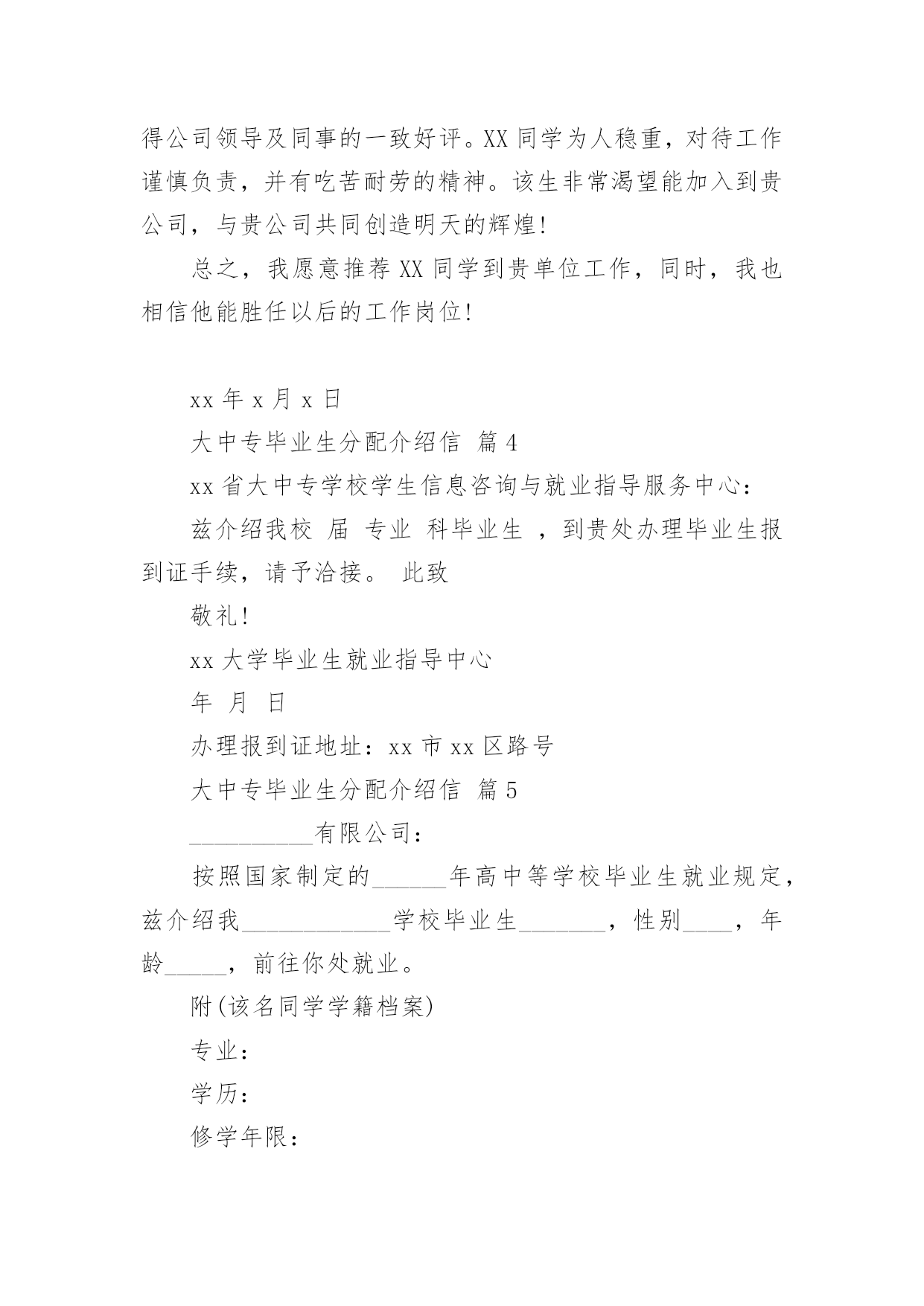 得公司领导及同事的一致好评。XX 同学为人稳重，对待工作谨慎负责，并有吃苦耐劳的精神。该生非常渴望能加入到贵公司，与贵公司共同创造明天的辉煌!

总之，我愿意推荐 XX 同学到贵单位工作，同时，我也相信他能胜任以后的工作岗位!

xx 年 x 月 x 日

大中专毕业生分配介绍信 篇 4

xx 省大中专学校学生信息咨询与就业指导服务中心：

兹介绍我校 届 专业 科毕业生 ，到贵处办理毕业生报到证手续，请予洽接。 此致

敬礼!

xx 大学毕业生就业指导中心

年 月 日

办理报到证地址：xx 市 xx 区路号

大中专毕业生分配介绍信 篇 5

__________有限公司：

按照国家制定的______年高中等学校毕业生就业规定，兹介绍我____________学校毕业生_______，性别____，年龄_____，前往你处就业。

附(该名同学学籍档案)

专业：

学历：

修学年限：